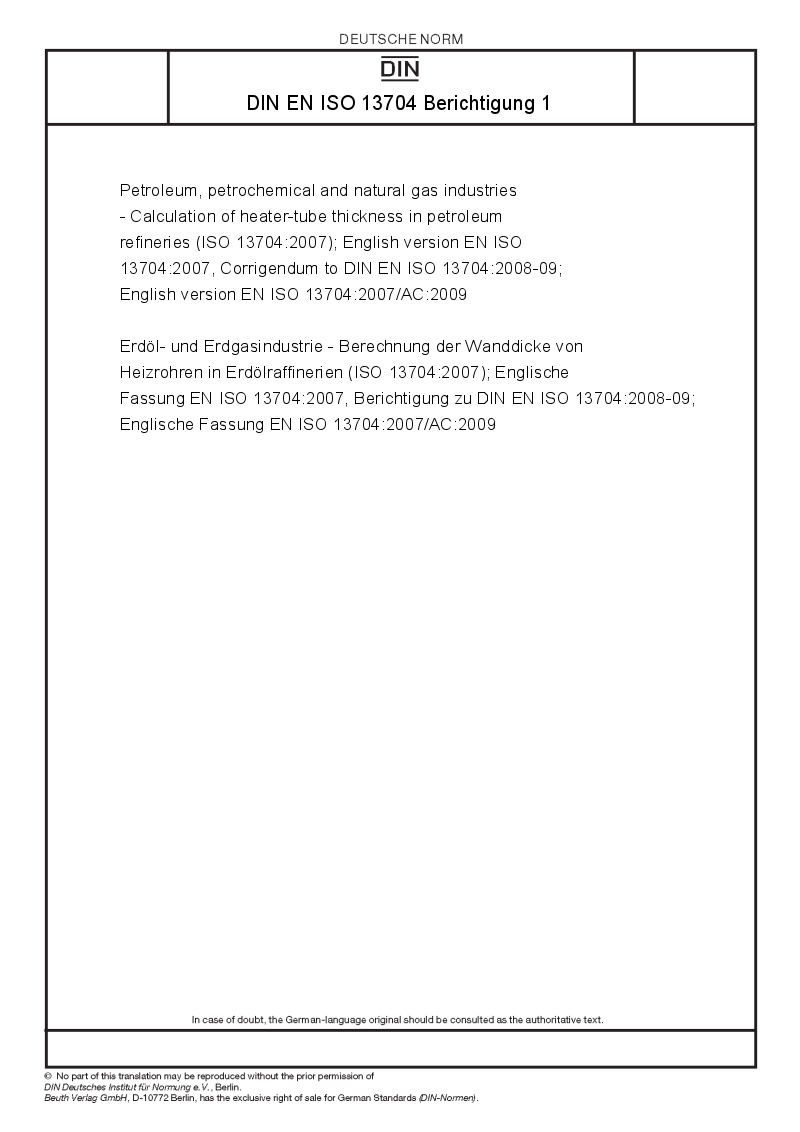 DEUTSCHE NORM

DIN

DIN EN ISO 13704 Berichtigung 1

Petroleum, petrochemical and natural gas industries - Calculation of heater-tube thickness in petroleum refineries (ISO 13704:2007); English version EN ISO 13704:2007, Corrigendum to DIN EN ISO 13704:2008-09; English version EN ISO 13704:2007/AC:2009

Erdöl- und Erdgasindustrie - Berechnung der Wanddicke von Heizrohren in Erdölraffinerien (ISO 13704:2007); Englische Fassung EN ISO 13704:2007, Berichtigung zu DIN EN ISO 13704:2008-09; Englische Fassung EN ISO 13704:2007/AC:2009

In case of doubt, the German-language original should be consulted as the authoritative text.

© No part of this translation may be reproduced without the prior permission of DIN Deutsches Institut für Normung e.V., Berlin.
Beuth Verlag GmbH, D-10772 Berlin, has the exclusive right of sale for German Standards (DIN-Normen).